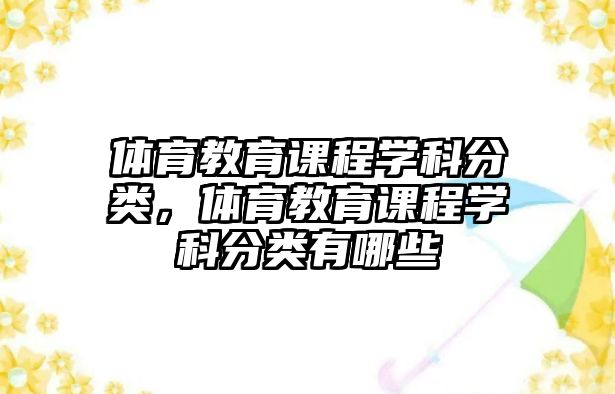 体育教育课程学科分类，体育教育课程学科分类有哪些